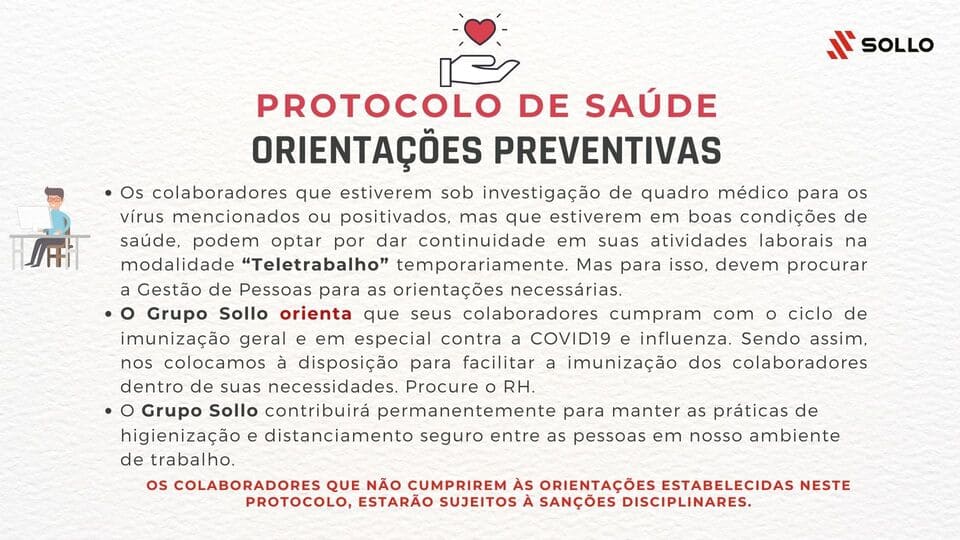 SOLLO

PROTOCOLO DE SAÚDE

ORIENTAÇÕES PREVENTIVAS

• Os colaboradores que estiverem sob investigação de quadro médico para os vírus mencionados ou positivados, mas que estiverem em boas condições de saúde, podem optar por dar continuidade em suas atividades laborais na modalidade "Teletrabalho" temporariamente. Mas para isso, devem procurar a Gestão de Pessoas para as orientações necessárias.
• O Grupo Sollo orienta que seus colaboradores cumpram com o ciclo de imunização geral e em especial contra a COVID19 e influenza. Sendo assim, nos colocamos à disposição para facilitar a imunização dos colaboradores dentro de suas necessidades. Procure o RH.
• O Grupo Sollo contribuirá permanentemente para manter as práticas de higienização e distanciamento seguro entre as pessoas em nosso ambiente de trabalho.

OS COLABORADORES QUE NÃO CUMPRIREM ÀS ORIENTAÇÕES ESTABELECIDAS NESTE PROTOCOLO, ESTARÃO SUJEITOS À SANÇÕES DISCIPLINARES.